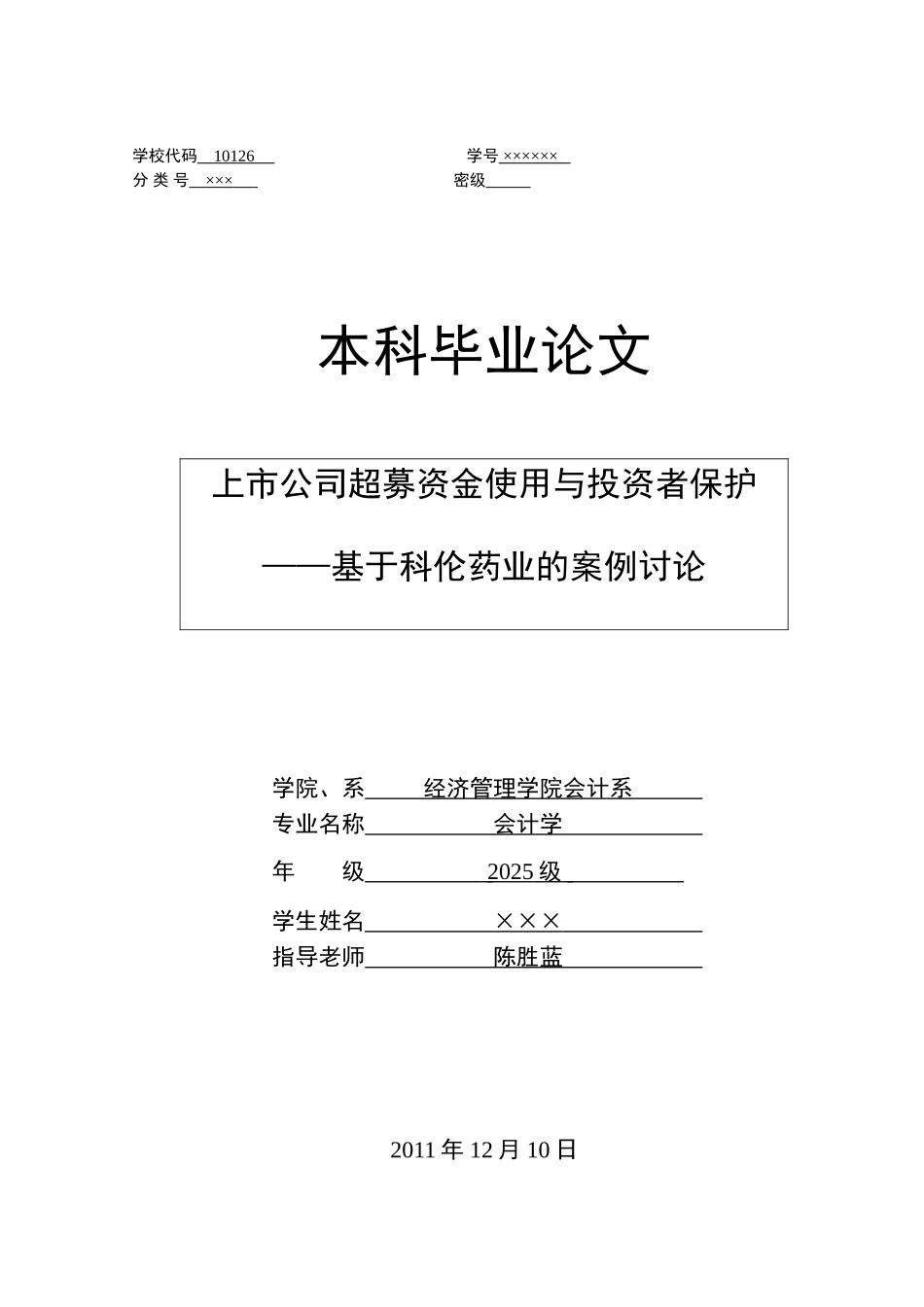 学校代码 10126

学号 ××××××

分 类 号 ×××

密级

本科毕业论文

上市公司超募资金使用与投资者保护

——基于科伦药业的案例讨论

学院、系 经济管理学院会计系

专业名称 会计学

年 级 2025 级

学生姓名 ×××

指导老师 陈胜蓝

2011 年 12 月 10 日